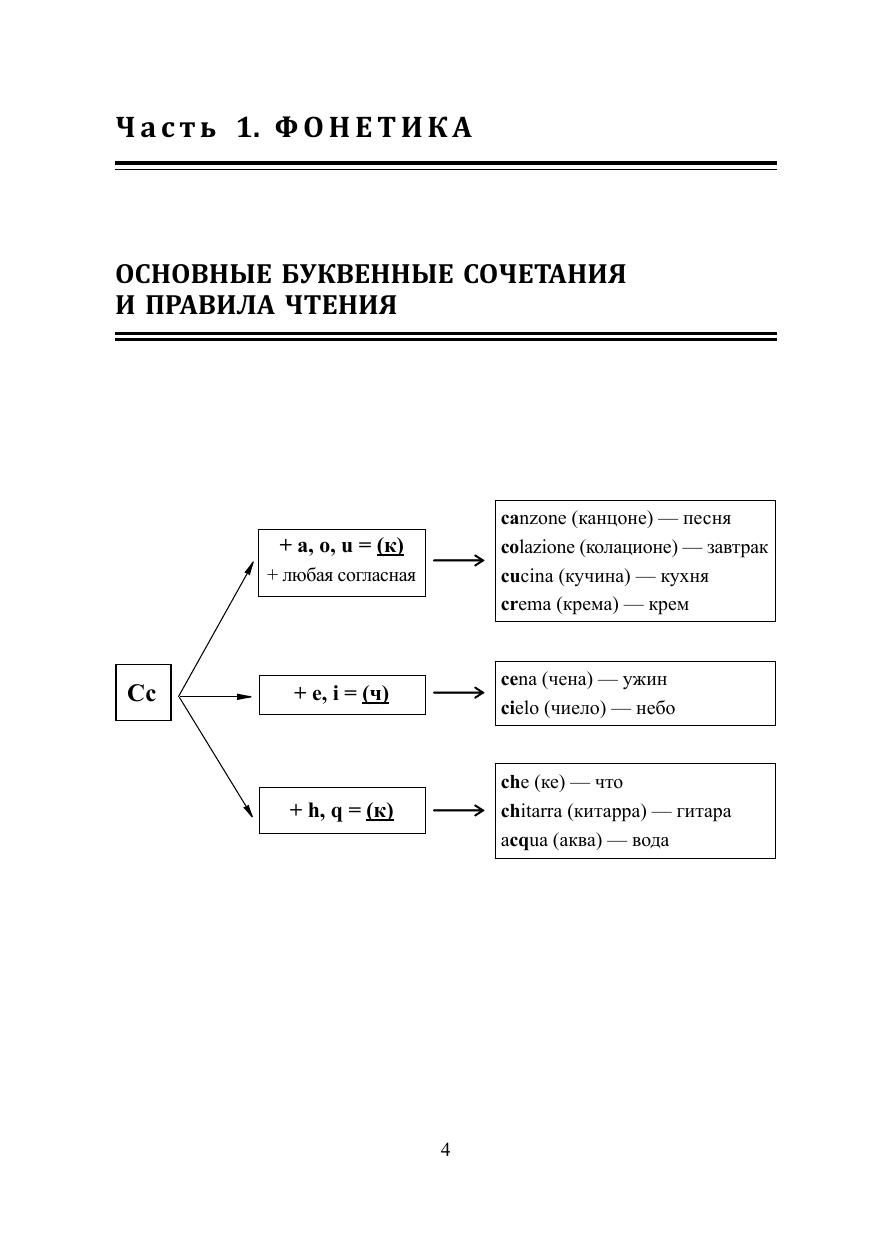 Часть 1. ФОНЕТИКА

ОСНОВНЫЕ БУКВЕННЫЕ СОЧЕТАНИЯ И ПРАВИЛА ЧТЕНИЯ

Cc

+ a, o, u = (к)
+ любая согласная

canzone (канцоне) — песня
colazione (колационе) — завтрак
cucina (кучина) — кухня
crema (крема) — крем

+ e, i = (ч)

cena (чена) — ужин
cielo (чиело) — небо

+ h, q = (к)

che (ке) — что
chitarra (китарра) — гитара
acqua (аква) — вода

4